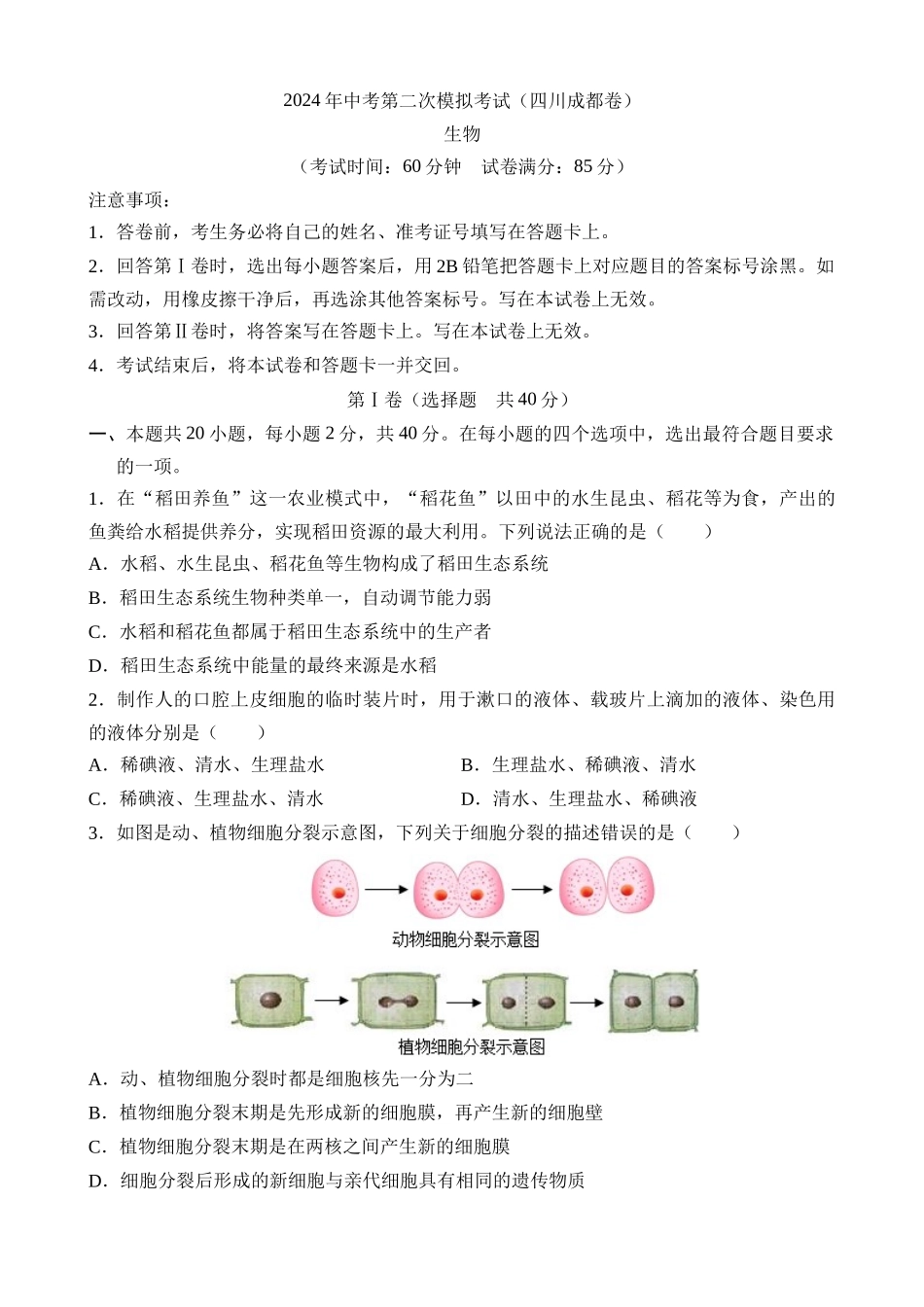 2024 年中考第二次模拟考试（四川成都卷）

生物

（考试时间：60 分钟　试卷满分：85 分）

注意事项：

1．答卷前，考生务必将自己的姓名、准考证号填写在答题卡上。

2．回答第Ⅰ卷时，选出每小题答案后，用 2B 铅笔把答题卡上对应题目的答案标号涂黑。如需改动，用橡皮擦干净后，再选涂其他答案标号。写在本试卷上无效。

3．回答第Ⅱ卷时，将答案写在答题卡上。写在本试卷上无效。

4．考试结束后，将本试卷和答题卡一并交回。

第Ⅰ卷（选择题　共 40 分）

一、本题共 20 小题，每小题 2 分，共 40 分。在每小题的四个选项中，选出最符合题目要求的一项。

1．在“稻田养鱼”这一农业模式中，“稻花鱼”以田中的水生昆虫、稻花等为食，产出的鱼粪给水稻提供养分，实现稻田资源的最大利用。下列说法正确的是（　　）

A．水稻、水生昆虫、稻花鱼等生物构成了稻田生态系统

B．稻田生态系统生物种类单一，自动调节能力弱

C．水稻和稻花鱼都属于稻田生态系统中的生产者

D．稻田生态系统中能量的最终来源是水稻

2．制作人的口腔上皮细胞的临时装片时，用于漱口的液体、载玻片上滴加的液体、染色用的液体分别是（　　）

A．稀碘液、清水、生理盐水

B．生理盐水、稀碘液、清水

C．稀碘液、生理盐水、清水

D．清水、生理盐水、稀碘液

3．如图是动、植物细胞分裂示意图，下列关于细胞分裂的描述错误的是（　　）

动物细胞分裂示意图

植物细胞分裂示意图

A．动、植物细胞分裂时都是细胞核先一分为二

B．植物细胞分裂末期是先形成新的细胞膜，再产生新的细胞壁

C．植物细胞分裂末期是在两核之间产生新的细胞膜

D．细胞分裂后形成的新细胞与亲代细胞具有相同的遗传物质